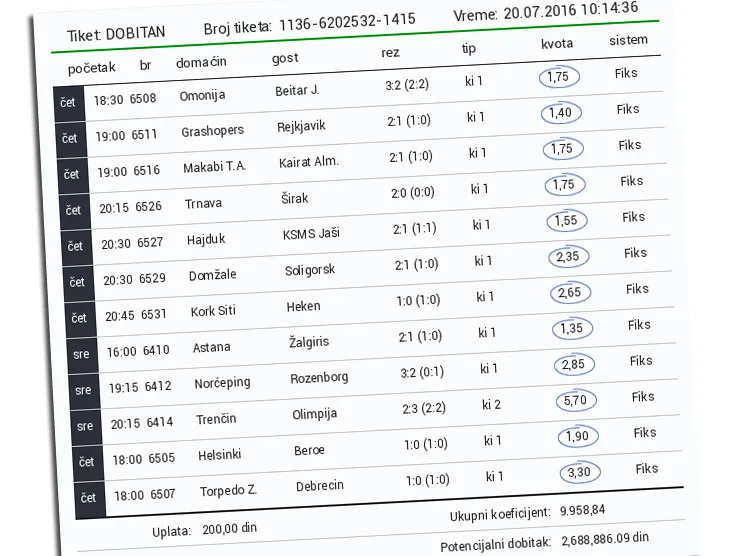 Tiket: DOBITAN    Broj tiketa: 1136-6202532-1415    Vreme: 20.07.2016 10:14:36

| početak | | br | domaćin | gost | rez | tip | kvota | sistem |
|---|---|---|---|---|---|---|---|---|
| čet | 18:30 | 6508 | Omonija | Beitar J. | 3:2 (2:2) | ki 1 | 1,75 | Fiks |
| čet | 19:00 | 6511 | Grashopers | Rejkjavik | 2:1 (1:0) | ki 1 | 1,40 | Fiks |
| čet | 19:00 | 6516 | Makabi T.A. | Kairat Alm. | 2:1 (1:0) | ki 1 | 1,75 | Fiks |
| čet | 20:15 | 6526 | Trnava | Širak | 2:0 (0:0) | ki 1 | 1,75 | Fiks |
| čet | 20:30 | 6527 | Hajduk | KSMS Jaši | 2:1 (1:1) | ki 1 | 1,55 | Fiks |
| čet | 20:30 | 6529 | Domžale | Soligorsk | 2:1 (1:0) | ki 1 | 2,35 | Fiks |
| čet | 20:45 | 6531 | Kork Siti | Heken | 1:0 (1:0) | ki 1 | 2,65 | Fiks |
| sre | 16:00 | 6410 | Astana | Žalgiris | 2:1 (1:0) | ki 1 | 1,35 | Fiks |
| sre | 19:15 | 6412 | Norćeping | Rozenborg | 3:2 (0:1) | ki 1 | 2,85 | Fiks |
| sre | 20:15 | 6414 | Trenčin | Olimpija | 2:3 (2:2) | ki 2 | 5,70 | Fiks |
| čet | 18:00 | 6505 | Helsinki | Beroe | 1:0 (1:0) | ki 1 | 1,90 | Fiks |
| čet | 18:00 | 6507 | Torpedo Z. | Debrecin | 1:0 (1:0) | ki 1 | 3,30 | Fiks |

Uplata: 200,00 din    Ukupni koeficijent: 9.958,84

Potencijalni dobitak: 2,688,886.09 din